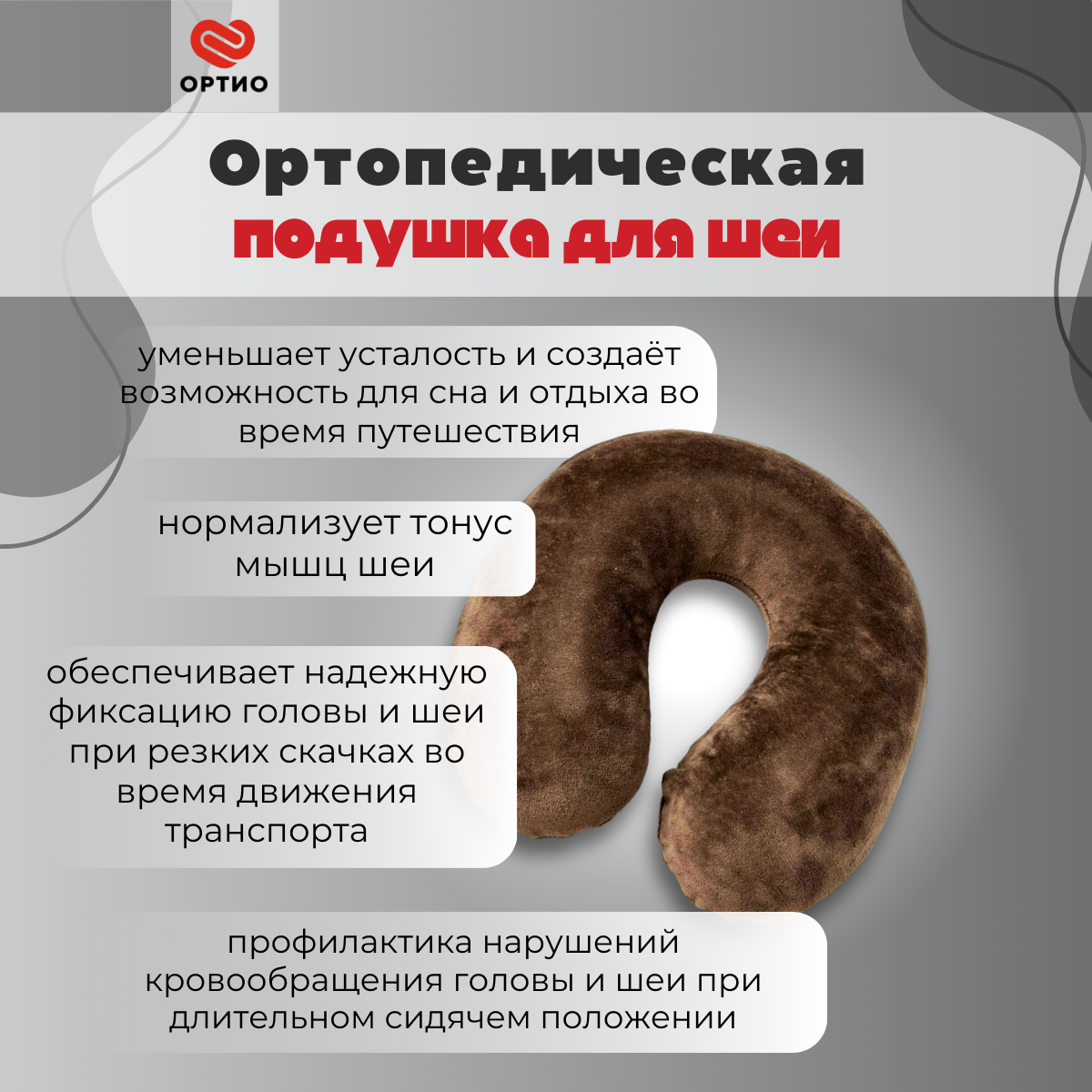 ОРТИО

Ортопедическая подушка для шеи

уменьшает усталость и создаёт возможность для сна и отдыха во время путешествия

нормализует тонус мышц шеи

обеспечивает надежную фиксацию головы и шеи при резких скачках во время движения транспорта

профилактика нарушений кровообращения головы и шеи при длительном сидячем положении